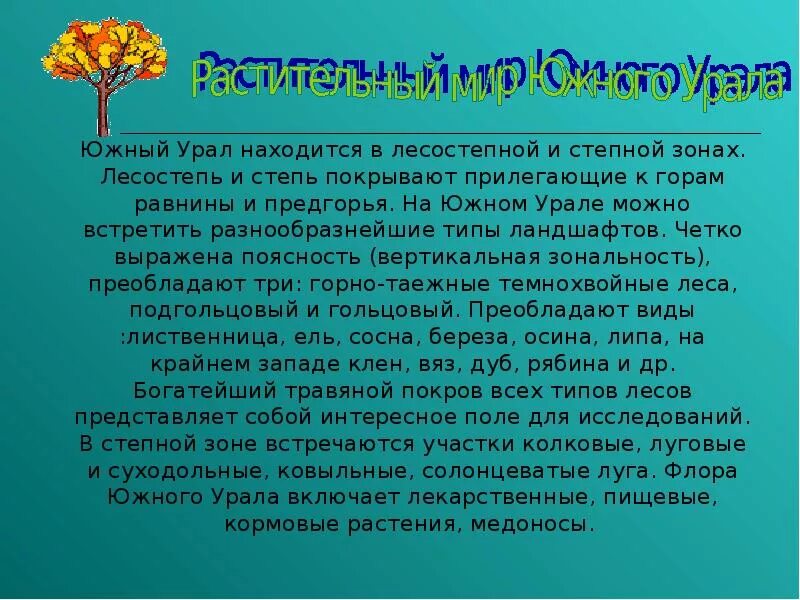 Растительный мир Южного Урала

Южный Урал находится в лесостепной и степной зонах. Лесостепь и степь покрывают прилегающие к горам равнины и предгорья. На Южном Урале можно встретить разнообразнейшие типы ландшафтов. Четко выражена поясность (вертикальная зональность), преобладают три: горно-таежные темнохвойные леса, подгольцовый и гольцовый. Преобладают виды :лиственница, ель, сосна, береза, осина, липа, на крайнем западе клен, вяз, дуб, рябина и др. Богатейший травяной покров всех типов лесов представляет собой интересное поле для исследований. В степной зоне встречаются участки колковые, луговые и суходольные, ковыльные, солонцеватые луга. Флора Южного Урала включает лекарственные, пищевые, кормовые растения, медоносы.